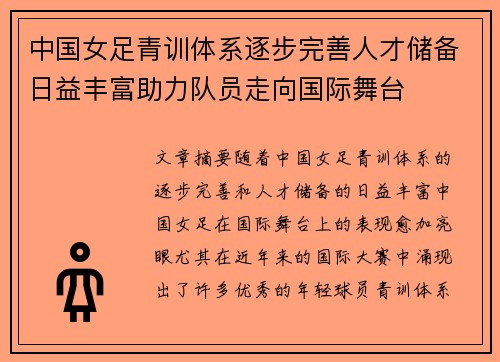 中国女足青训体系逐步完善人才储备日益丰富助力队员走向国际舞台

文章摘要随着中国女足青训体系的逐步完善和人才储备的日益丰富中国女足在国际舞台上的表现愈加亮眼尤其在近年来的国际大赛中涌现出了许多优秀的年轻球员青训体系